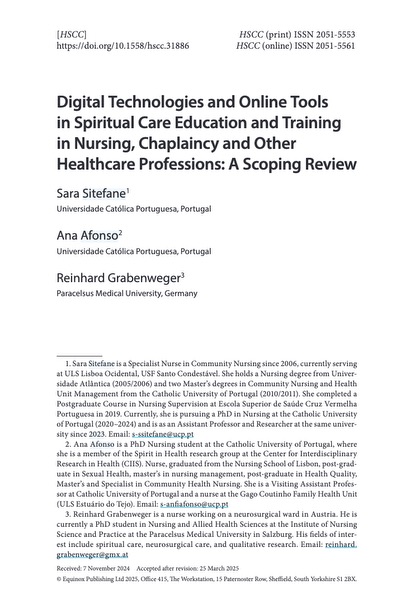 [HSCC]
https://doi.org/10.1558/hscc.31886

HSCC (print) ISSN 2051-5553
HSCC (online) ISSN 2051-5561

Digital Technologies and Online Tools in Spiritual Care Education and Training in Nursing, Chaplaincy and Other Healthcare Professions: A Scoping Review

Sara Sitefane$^1$
Universidade Católica Portuguesa, Portugal

Ana Afonso$^2$
Universidade Católica Portuguesa, Portugal

Reinhard Grabenweger$^3$
Paracelsus Medical University, Germany

1. Sara Sitefane is a Specialist Nurse in Community Nursing since 2006, currently serving at ULS Lisboa Ocidental, USF Santo Condestável. She holds a Nursing degree from Universidade Atlântica (2005/2006) and two Master's degrees in Community Nursing and Health Unit Management from the Catholic University of Portugal (2010/2011). She completed a Postgraduate Course in Nursing Supervision at Escola Superior de Saúde Cruz Vermelha Portuguesa in 2019. Currently, she is pursuing a PhD in Nursing at the Catholic University of Portugal (2020–2024) and is as an Assistant Professor and Researcher at the same university since 2023. Email: s-ssitefane@ucp.pt

2. Ana Afonso is a PhD Nursing student at the Catholic University of Portugal, where she is a member of the Spirit in Health research group at the Center for Interdisciplinary Research in Health (CIIS). Nurse, graduated from the Nursing School of Lisbon, post-graduate in Sexual Health, master's in nursing management, post-graduate in Health Quality, Master's and Specialist in Community Health Nursing. She is a Visiting Assistant Professor at Catholic University of Portugal and a nurse at the Gago Coutinho Family Health Unit (ULS Estuário do Tejo). Email: s-anfiafonso@ucp.pt

3. Reinhard Grabenweger is a nurse working on a neurosurgical ward in Austria. He is currently a PhD student in Nursing and Allied Health Sciences at the Institute of Nursing Science and Practice at the Paracelsus Medical University in Salzburg. His fields of interest include spiritual care, neurosurgical care, and qualitative research. Email: reinhard.grabenweger@gmx.at

Received: 7 November 2024 Accepted after revision: 25 March 2025
© Equinox Publishing Ltd 2025, Office 415, The Workstation, 15 Paternoster Row, Sheffield, South Yorkshire S1 2BX.